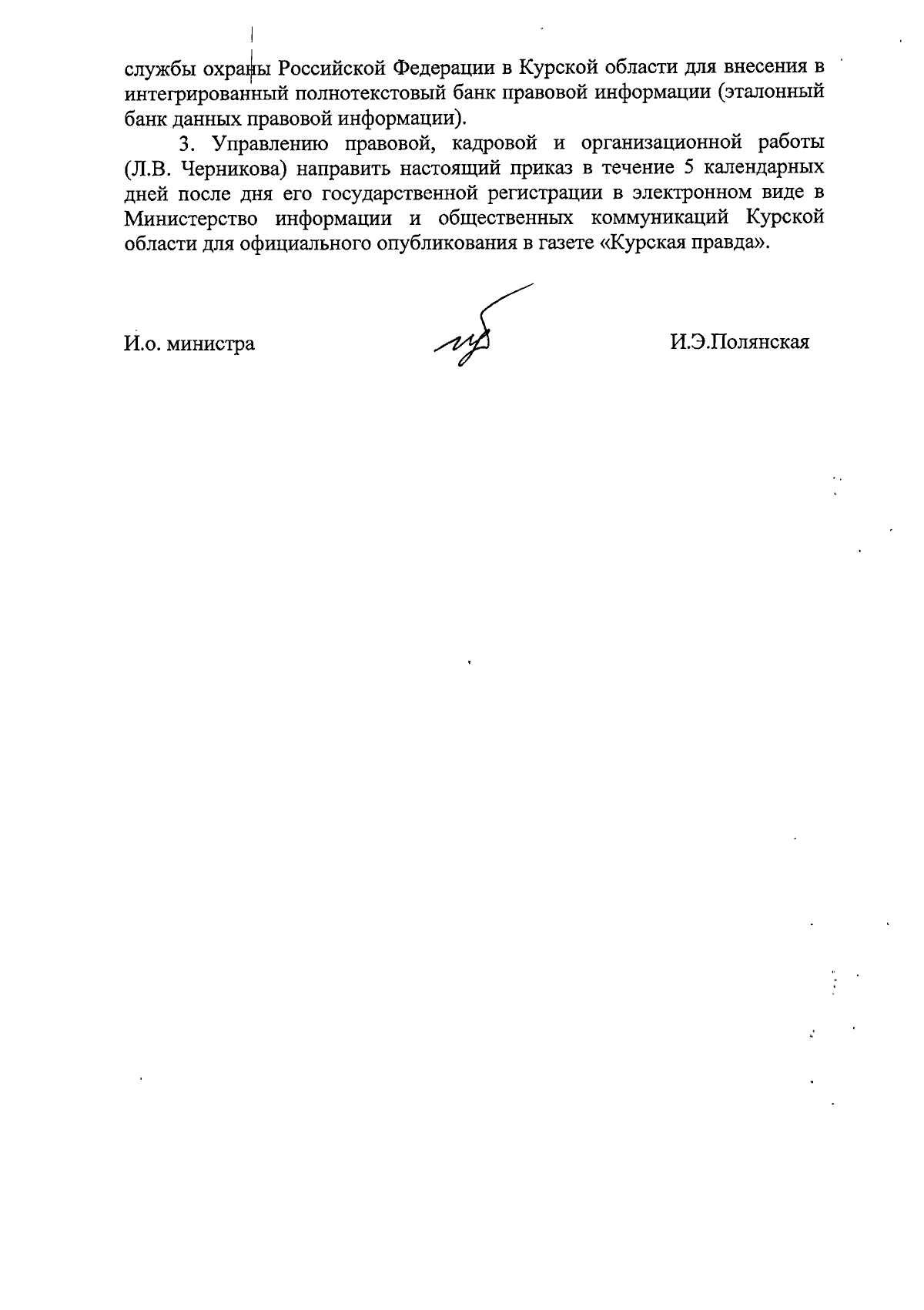 службы охраны Российской Федерации в Курской области для внесения в интегрированный полнотекстовый банк правовой информации (эталонный банк данных правовой информации).

3. Управлению правовой, кадровой и организационной работы (Л.В. Черникова) направить настоящий приказ в течение 5 календарных дней после дня его государственной регистрации в электронном виде в Министерство информации и общественных коммуникаций Курской области для официального опубликования в газете «Курская правда».

И.о. министра

И.Э.Полянская